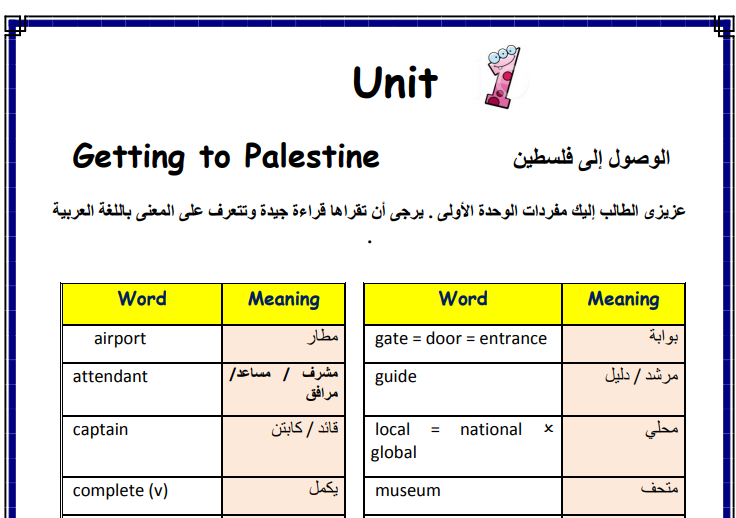 Unit 1

Getting to Palestine

الوصول إلى فلسطين

عزيزى الطالب إليك مفردات الوحدة الأولى . يرجى أن تقراها قراءة جيدة وتتعرف على المعنى باللغة العربية .

| Word | Meaning |
|---|---|
| airport | مطار |
| attendant | مشرف / مساعد/ مرافق |
| captain | قائد / كابتن |
| complete (v) | يكمل |

| Word | Meaning |
|---|---|
| gate = door = entrance | بوابة |
| guide | مرشد / دليل |
| local = national × global | محلي |
| museum | متحف |